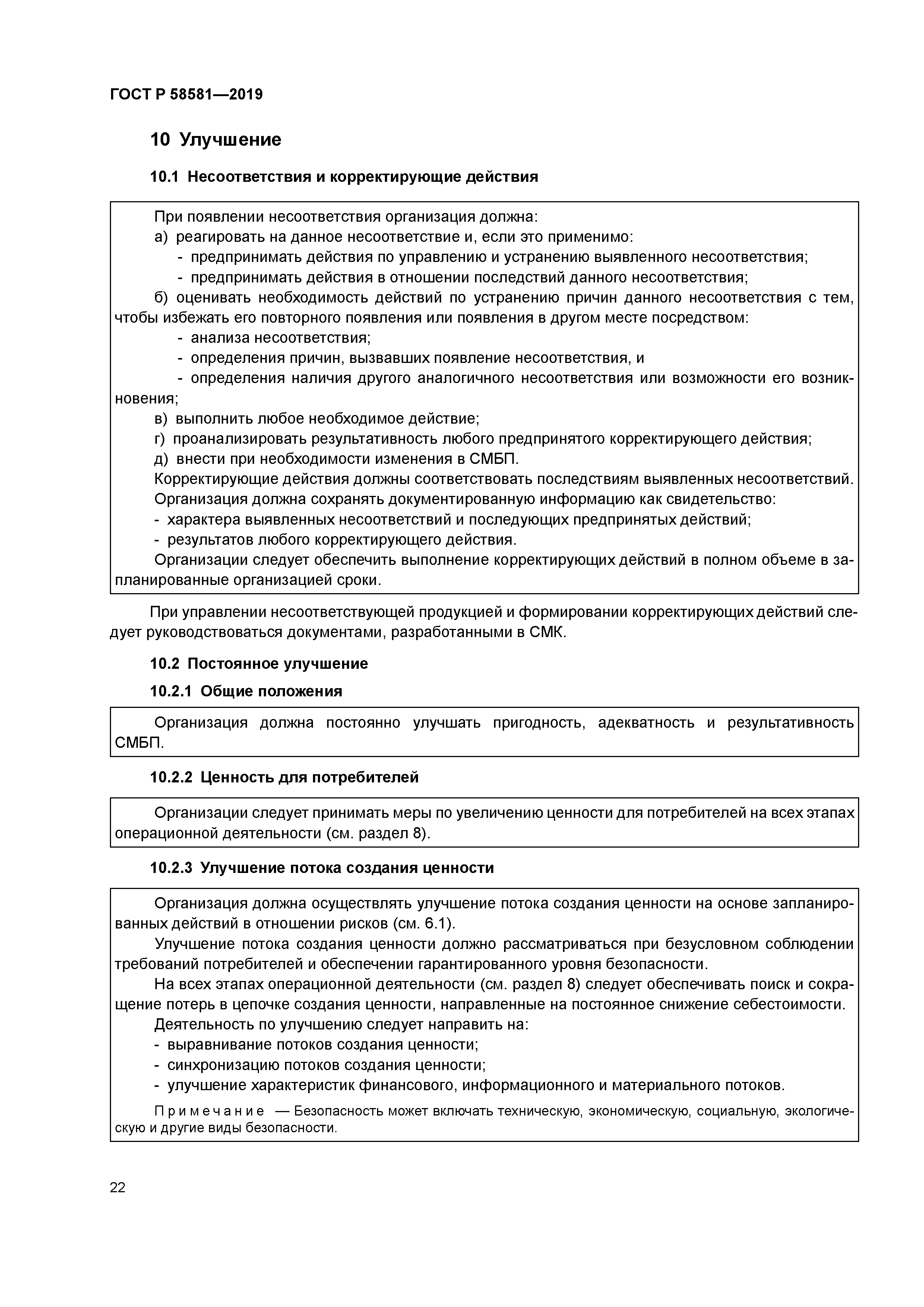 ГОСТ Р 58581—2019

10 Улучшение

10.1 Несоответствия и корректирующие действия

При появлении несоответствия организация должна:
а) реагировать на данное несоответствие и, если это применимо:
- предпринимать действия по управлению и устранению выявленного несоответствия;
- предпринимать действия в отношении последствий данного несоответствия;
б) оценивать необходимость действий по устранению причин данного несоответствия с тем, чтобы избежать его повторного появления или появления в другом месте посредством:
- анализа несоответствия;
- определения причин, вызвавших появление несоответствия, и
- определения наличия другого аналогичного несоответствия или возможности его возникновения;
в) выполнить любое необходимое действие;
г) проанализировать результативность любого предпринятого корректирующего действия;
д) внести при необходимости изменения в СМБП.
Корректирующие действия должны соответствовать последствиям выявленных несоответствий.
Организация должна сохранять документированную информацию как свидетельство:
- характера выявленных несоответствий и последующих предпринятых действий;
- результатов любого корректирующего действия.
Организации следует обеспечить выполнение корректирующих действий в полном объеме в запланированные организацией сроки.

При управлении несоответствующей продукцией и формировании корректирующих действий следует руководствоваться документами, разработанными в СМК.

10.2 Постоянное улучшение

10.2.1 Общие положения

Организация должна постоянно улучшать пригодность, адекватность и результативность СМБП.

10.2.2 Ценность для потребителей

Организации следует принимать меры по увеличению ценности для потребителей на всех этапах операционной деятельности (см. раздел 8).

10.2.3 Улучшение потока создания ценности

Организация должна осуществлять улучшение потока создания ценности на основе запланированных действий в отношении рисков (см. 6.1).
Улучшение потока создания ценности должно рассматриваться при безусловном соблюдении требований потребителей и обеспечении гарантированного уровня безопасности.
На всех этапах операционной деятельности (см. раздел 8) следует обеспечивать поиск и сокращение потерь в цепочке создания ценности, направленные на постоянное снижение себестоимости.
Деятельность по улучшению следует направить на:
- выравнивание потоков создания ценности;
- синхронизацию потоков создания ценности;
- улучшение характеристик финансового, информационного и материального потоков.

Примечание — Безопасность может включать техническую, экономическую, социальную, экологическую и другие виды безопасности.

22